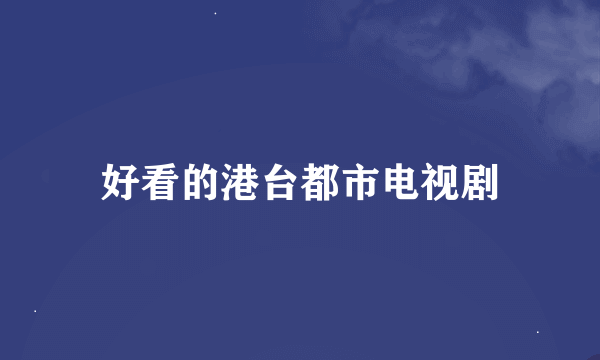 好看的港台都市电视剧